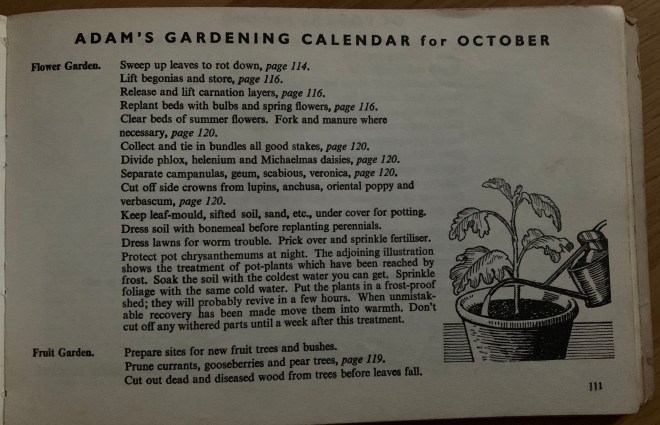 ADAM'S GARDENING CALENDAR for OCTOBER

Flower Garden.

Sweep up leaves to rot down, page 114.
Lift begonias and store, page 116.
Release and lift carnation layers, page 116.
Replant beds with bulbs and spring flowers, page 116.
Clear beds of summer flowers. Fork and manure where necessary, page 120.
Collect and tie in bundles all good stakes, page 120.
Divide phlox, helenium and Michaelmas daisies, page 120.
Separate campanulas, geum, scabious, veronica, page 120.
Cut off side crowns from lupins, anchusa, oriental poppy and verbascum, page 120.
Keep leaf-mould, sifted soil, sand, etc., under cover for potting.
Dress soil with bonemeal before replanting perennials.
Dress lawns for worm trouble. Prick over and sprinkle fertiliser.
Protect pot chrysanthemums at night. The adjoining illustration shows the treatment of pot-plants which have been reached by frost. Soak the soil with the coldest water you can get. Sprinkle foliage with the same cold water. Put the plants in a frost-proof shed; they will probably revive in a few hours. When unmistakable recovery has been made move them into warmth. Don't cut off any withered parts until a week after this treatment.

Fruit Garden.

Prepare sites for new fruit trees and bushes.
Prune currants, gooseberries and pear trees, page 119.
Cut out dead and diseased wood from trees before leaves fall.

111